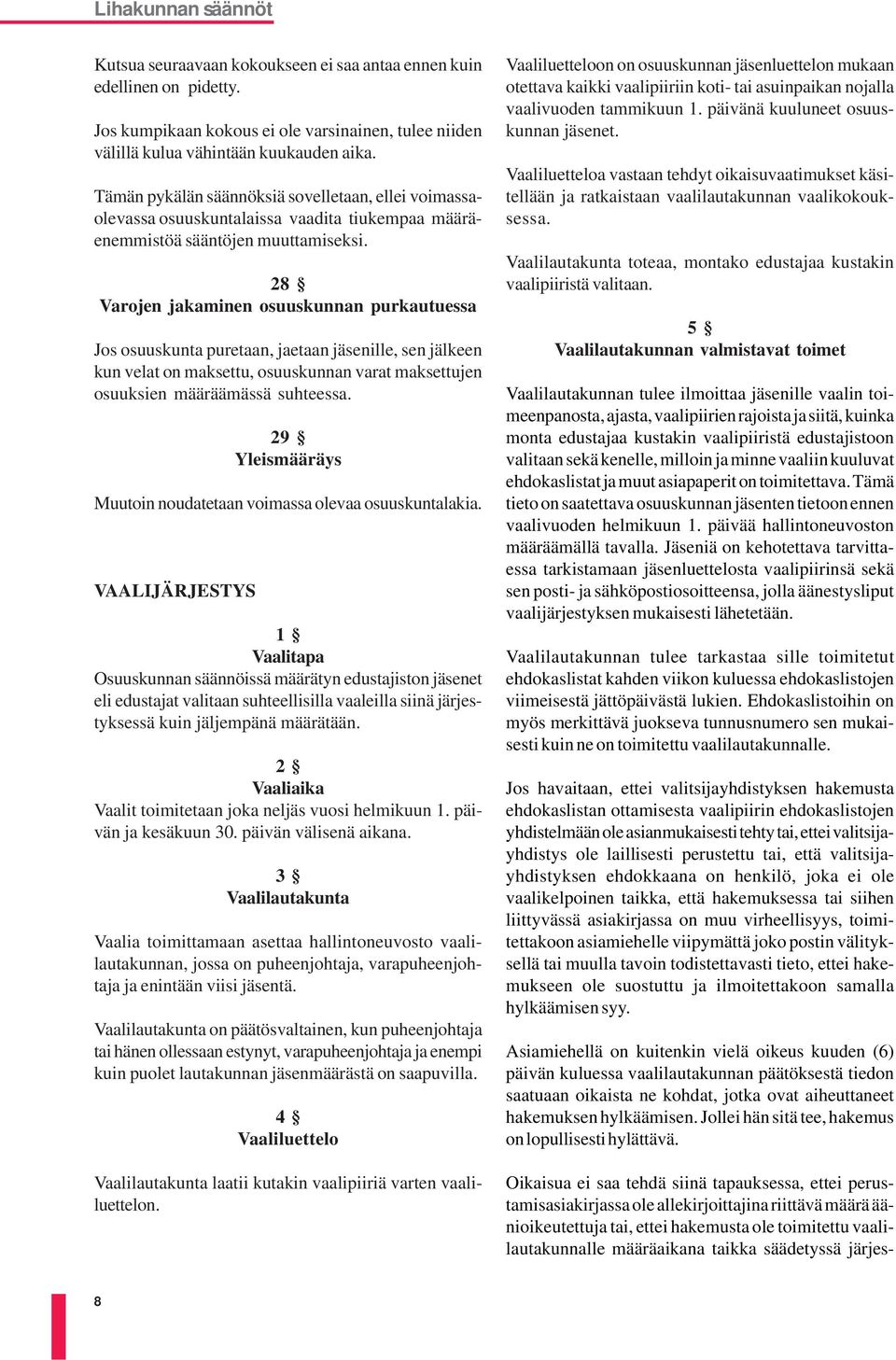 Lihakunnan säännöt

Kutsua seuraavaan kokoukseen ei saa antaa ennen kuin edellinen on pidetty.

Jos kumpikaan kokous ei ole varsinainen, tulee niiden välillä kulua vähintään kuukauden aika.

Tämän pykälän säännöksiä sovelletaan, ellei voimassaolevassa osuuskuntalaissa vaadita tiukempaa määräenemmistöä sääntöjen muuttamiseksi.

28 §
Varojen jakaminen osuuskunnan purkautuessa

Jos osuuskunta puretaan, jaetaan jäsenille, sen jälkeen kun velat on maksettu, osuuskunnan varat maksettujen osuuksien määräämässä suhteessa.

29 §
Yleismääräys

Muutoin noudatetaan voimassa olevaa osuuskuntalakia.

VAALIJÄRJESTYS

1 §
Vaalitapa
Osuuskunnan säännöissä määrätyn edustajiston jäsenet eli edustajat valitaan suhteellisilla vaaleilla siinä järjestyksessä kuin jäljempänä määrätään.

2 §
Vaaliaika
Vaalit toimitetaan joka neljäs vuosi helmikuun 1. päivän ja kesäkuun 30. päivän välisenä aikana.

3 §
Vaalilautakunta

Vaalia toimittamaan asettaa hallintoneuvosto vaalilautakunnan, jossa on puheenjohtaja, varapuheenjohtaja ja enintään viisi jäsentä.

Vaalilautakunta on päätösvaltainen, kun puheenjohtaja tai hänen ollessaan estynyt, varapuheenjohtaja ja enempi kuin puolet lautakunnan jäsenmäärästä on saapuvilla.

4 §
Vaaliluettelo

Vaalilautakunta laatii kutakin vaalipiiriä varten vaaliluettelon.

Vaaliluetteloon on osuuskunnan jäsenluettelon mukaan otettava kaikki vaalipiiriin koti- tai asuinpaikan nojalla vaalivuoden tammikuun 1. päivänä kuuluneet osuuskunnan jäsenet.

Vaaliluetteloa vastaan tehdyt oikaisuvaatimukset käsitellään ja ratkaistaan vaalilautakunnan vaalikokouksessa.

Vaalilautakunta toteaa, montako edustajaa kustakin vaalipiiristä valitaan.

5 §
Vaalilautakunnan valmistavat toimet

Vaalilautakunnan tulee ilmoittaa jäsenille vaalin toimeenpanosta, ajasta, vaalipiirien rajoista ja siitä, kuinka monta edustajaa kustakin vaalipiiristä edustajistoon valitaan sekä kenelle, milloin ja minne vaaliin kuuluvat ehdokaslistat ja muut asiapaperit on toimitettava. Tämä tieto on saatettava osuuskunnan jäsenten tietoon ennen vaalivuoden helmikuun 1. päivää hallintoneuvoston määräämällä tavalla. Jäseniä on kehotettava tarvittaessa tarkistamaan jäsenluettelosta vaalipiirinsä sekä sen posti- ja sähköpostiosoitteensa, jolla äänestysliput vaalijärjestyksen mukaisesti lähetetään.

Vaalilautakunnan tulee tarkastaa sille toimitetut ehdokaslistat kahden viikon kuluessa ehdokaslistojen viimeisestä jättöpäivästä lukien. Ehdokaslistoihin on myös merkittävä juokseva tunnusnumero sen mukaisesti kuin ne on toimitettu vaalilautakunnalle.

Jos havaitaan, ettei valitsijayhdistyksen hakemusta ehdokaslistan ottamisesta vaalipiirin ehdokaslistojen yhdistelmään ole asianmukaisesti tehty tai, ettei valitsijayhdistys ole laillisesti perustettu tai, että valitsijayhdistyksen ehdokkaana on henkilö, joka ei ole vaalikelpoinen taikka, että hakemuksessa tai siihen liittyvässä asiakirjassa on muu virheellisyys, toimitettakoon asiamiehelle viipymättä joko postin välityksellä tai muulla tavoin todistettavasti tieto, ettei hakemukseen ole suostuttu ja ilmoitettakoon samalla hylkäämisen syy.

Asiamiehellä on kuitenkin vielä oikeus kuuden (6) päivän kuluessa vaalilautakunnan päätöksestä tiedon saatuaan oikaista ne kohdat, jotka ovat aiheuttaneet hakemuksen hylkäämisen. Jollei hän sitä tee, hakemus on lopullisesti hylättävä.

Oikaisua ei saa tehdä siinä tapauksessa, ettei perustamisasiakirjassa ole allekirjoittajina riittävä määrä äänioikeutettuja tai, ettei hakemusta ole toimitettu vaalilautakunnalle määräaikana taikka säädetyssä järjes-

8